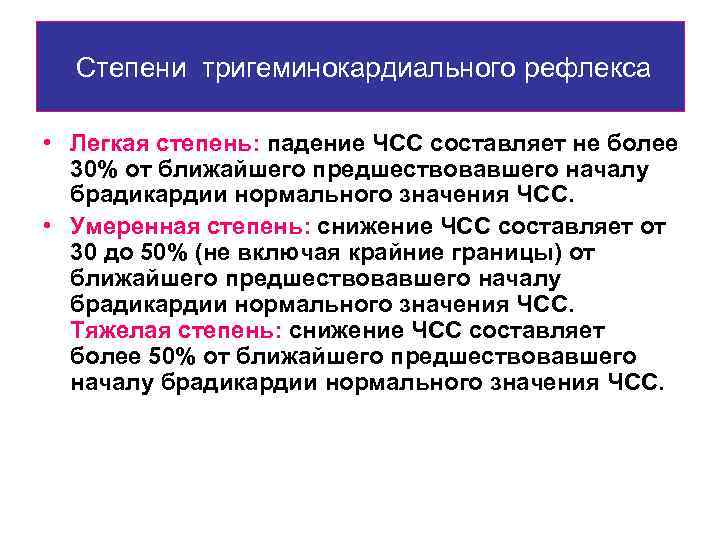 Степени тригеминокардиального рефлекса

• Легкая степень: падение ЧСС составляет не более 30% от ближайшего предшествовавшего началу брадикардии нормального значения ЧСС.

• Умеренная степень: снижение ЧСС составляет от 30 до 50% (не включая крайние границы) от ближайшего предшествовавшего началу брадикардии нормального значения ЧСС. Тяжелая степень: снижение ЧСС составляет более 50% от ближайшего предшествовавшего началу брадикардии нормального значения ЧСС.